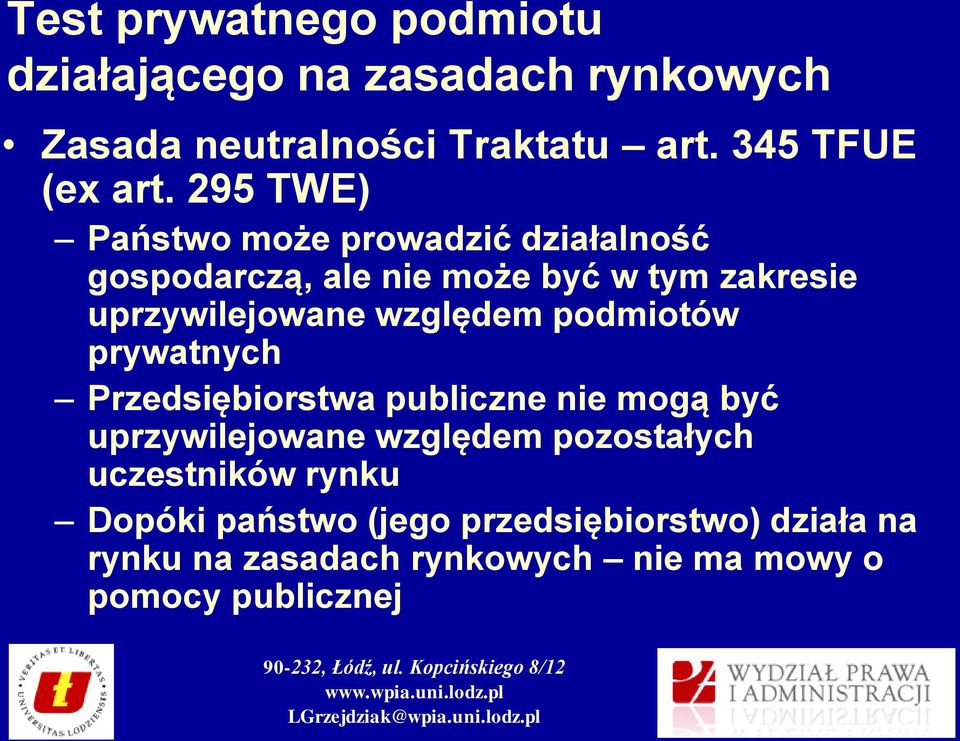 Test prywatnego podmiotu działającego na zasadach rynkowych

• Zasada neutralności Traktatu – art. 345 TFUE (ex art. 295 TWE)

– Państwo może prowadzić działalność gospodarczą, ale nie może być w tym zakresie uprzywilejowane względem podmiotów prywatnych

– Przedsiębiorstwa publiczne nie mogą być uprzywilejowane względem pozostałych uczestników rynku

– Dopóki państwo (jego przedsiębiorstwo) działa na rynku na zasadach rynkowych – nie ma mowy o pomocy publicznej

VERITAS ET LIBERTAS UNIVERSITAS LODZIENSIS

90-232, Łódź, ul. Kopcińskiego 8/12
www.wpia.uni.lodz.pl
LGrzejdziak@wpia.uni.lodz.pl

WYDZIAŁ PRAWA I ADMINISTRACJI